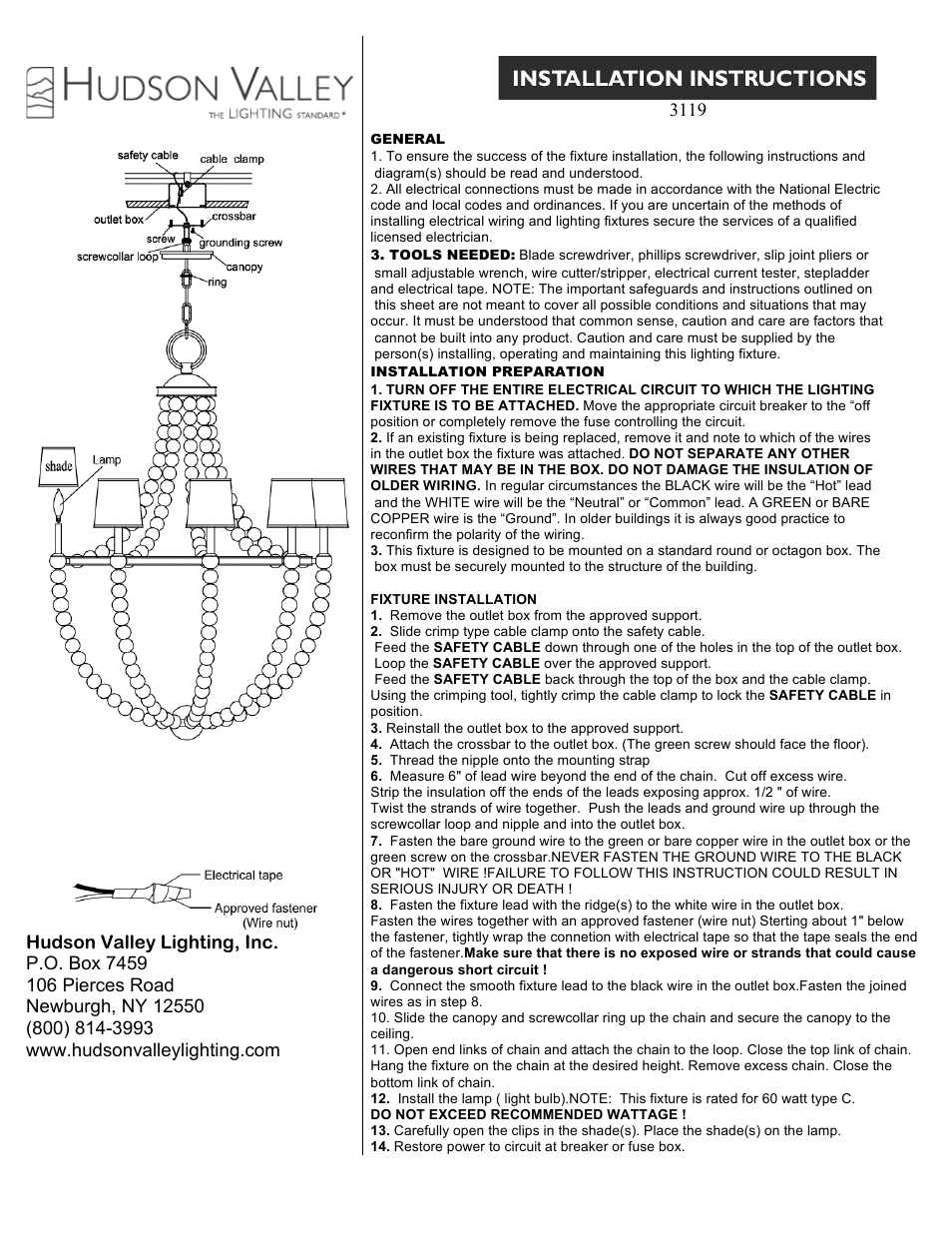 HUDSON VALLEY
THE LIGHTING STANDARD®

safety cable
cable clamp
outlet box
crossbar
screw
grounding screw
screwcollar loop
canopy
ring
shade
Lamp

Electrical tape
Approved fastener (Wire nut)

Hudson Valley Lighting, Inc.
P.O. Box 7459
106 Pierces Road
Newburgh, NY 12550
(800) 814-3993
www.hudsonvalleylighting.com

INSTALLATION INSTRUCTIONS

3119

GENERAL
1. To ensure the success of the fixture installation, the following instructions and diagram(s) should be read and understood.
2. All electrical connections must be made in accordance with the National Electric code and local codes and ordinances. If you are uncertain of the methods of installing electrical wiring and lighting fixtures secure the services of a qualified licensed electrician.
3. TOOLS NEEDED: Blade screwdriver, phillips screwdriver, slip joint pliers or small adjustable wrench, wire cutter/stripper, electrical current tester, stepladder and electrical tape. NOTE: The important safeguards and instructions outlined on this sheet are not meant to cover all possible conditions and situations that may occur. It must be understood that common sense, caution and care are factors that cannot be built into any product. Caution and care must be supplied by the person(s) installing, operating and maintaining this lighting fixture.
INSTALLATION PREPARATION
1. TURN OFF THE ENTIRE ELECTRICAL CIRCUIT TO WHICH THE LIGHTING FIXTURE IS TO BE ATTACHED. Move the appropriate circuit breaker to the “off position or completely remove the fuse controlling the circuit.
2. If an existing fixture is being replaced, remove it and note to which of the wires in the outlet box the fixture was attached. DO NOT SEPARATE ANY OTHER WIRES THAT MAY BE IN THE BOX. DO NOT DAMAGE THE INSULATION OF OLDER WIRING. In regular circumstances the BLACK wire will be the “Hot” lead and the WHITE wire will be the “Neutral” or “Common” lead. A GREEN or BARE COPPER wire is the “Ground”. In older buildings it is always good practice to reconfirm the polarity of the wiring.
3. This fixture is designed to be mounted on a standard round or octagon box. The box must be securely mounted to the structure of the building.

FIXTURE INSTALLATION
1. Remove the outlet box from the approved support.
2. Slide crimp type cable clamp onto the safety cable.
Feed the SAFETY CABLE down through one of the holes in the top of the outlet box.
Loop the SAFETY CABLE over the approved support.
Feed the SAFETY CABLE back through the top of the box and the cable clamp.
Using the crimping tool, tightly crimp the cable clamp to lock the SAFETY CABLE in position.
3. Reinstall the outlet box to the approved support.
4. Attach the crossbar to the outlet box. (The green screw should face the floor).
5. Thread the nipple onto the mounting strap
6. Measure 6" of lead wire beyond the end of the chain. Cut off excess wire.
Strip the insulation off the ends of the leads exposing approx. 1/2 " of wire.
Twist the strands of wire together. Push the leads and ground wire up through the screwcollar loop and nipple and into the outlet box.
7. Fasten the bare ground wire to the green or bare copper wire in the outlet box or the green screw on the crossbar.NEVER FASTEN THE GROUND WIRE TO THE BLACK OR "HOT" WIRE !FAILURE TO FOLLOW THIS INSTRUCTION COULD RESULT IN SERIOUS INJURY OR DEATH !
8. Fasten the fixture lead with the ridge(s) to the white wire in the outlet box.
Fasten the wires together with an approved fastener (wire nut) Sterting about 1" below the fastener, tightly wrap the connetion with electrical tape so that the tape seals the end of the fastener.Make sure that there is no exposed wire or strands that could cause a dangerous short circuit !
9. Connect the smooth fixture lead to the black wire in the outlet box.Fasten the joined wires as in step 8.
10. Slide the canopy and screwcollar ring up the chain and secure the canopy to the ceiling.
11. Open end links of chain and attach the chain to the loop. Close the top link of chain. Hang the fixture on the chain at the desired height. Remove excess chain. Close the bottom link of chain.
12. Install the lamp ( light bulb).NOTE: This fixture is rated for 60 watt type C.
DO NOT EXCEED RECOMMENDED WATTAGE !
13. Carefully open the clips in the shade(s). Place the shade(s) on the lamp.
14. Restore power to circuit at breaker or fuse box.